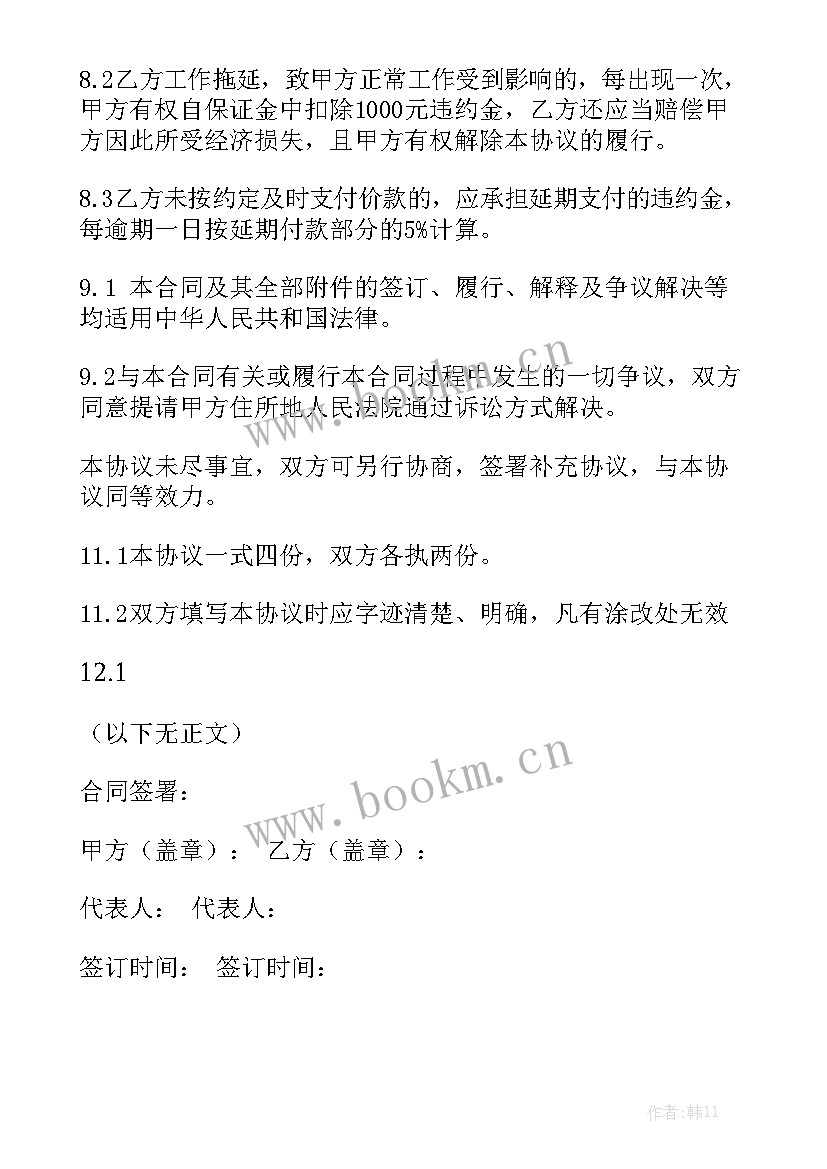 8.2乙方工作拖延，致甲方正常工作受到影响的，每出现一次，甲方有权自保证金中扣除1000元违约金，乙方还应当赔偿甲方因此所受经济损失，且甲方有权解除本协议的履行。

8.3乙方未按约定及时支付价款的，应承担延期支付的违约金，每逾期一日按延期付款部分的5%计算。

9.1 本合同及其全部附件的签订、履行、解释及争议解决等均适用中华人民共和国法律。

9.2与本合同有关或履行本合同过程中发生的一切争议，双方同意提请甲方住所地人民法院通过诉讼方式解决。

本协议未尽事宜，双方可另行协商，签署补充协议，与本协议同等效力。

11.1本协议一式四份，双方各执两份。

11.2双方填写本协议时应字迹清楚、明确，凡有涂改处无效

12.1

（以下无正文）

合同签署：

甲方（盖章）： 乙方（盖章）：

代表人： 代表人：

签订时间： 签订时间：

www.bookm.cn

www.bookm.cn

作者:韩11